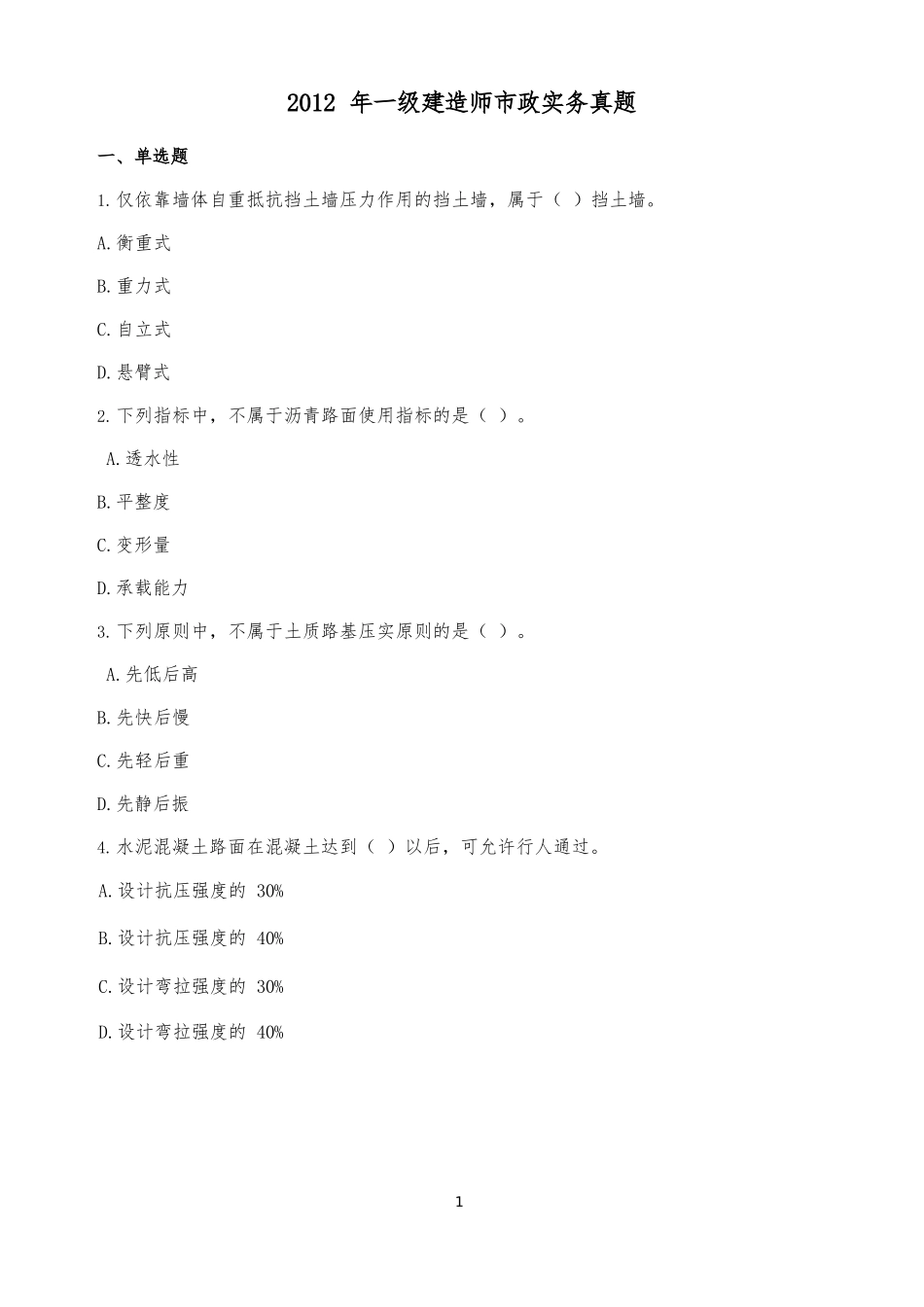 2012 年一级建造师市政实务真题

一、单选题

1.仅依靠墙体自重抵抗挡土墙压力作用的挡土墙，属于（ ）挡土墙。

A.衡重式

B.重力式

C.自立式

D.悬臂式

2.下列指标中，不属于沥青路面使用指标的是（ ）。

A.透水性

B.平整度

C.变形量

D.承载能力

3.下列原则中，不属于土质路基压实原则的是（ ）。

A.先低后高

B.先快后慢

C.先轻后重

D.先静后振

4.水泥混凝土路面在混凝土达到（ ）以后，可允许行人通过。

A.设计抗压强度的 30%

B.设计抗压强度的 40%

C.设计弯拉强度的 30%

D.设计弯拉强度的 40%

1